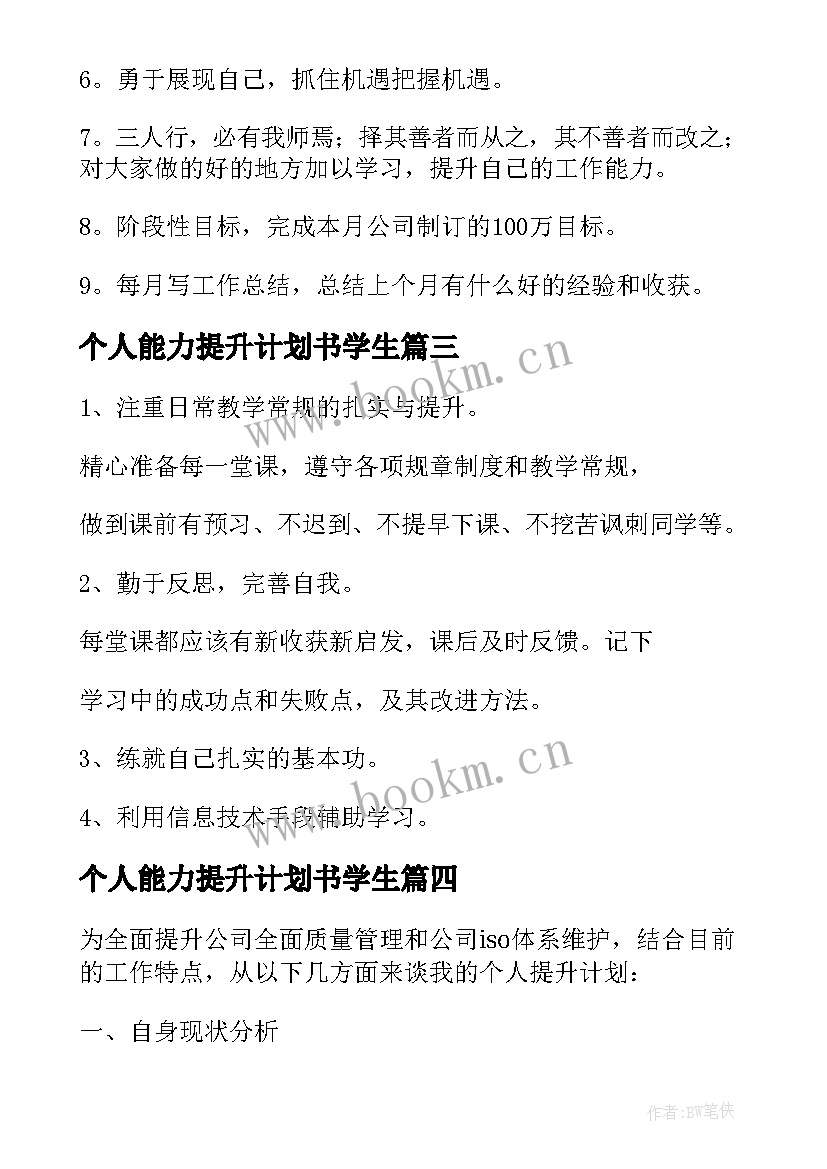 6。勇于展现自己，抓住机遇把握机遇。

7。三人行，必有我师焉；择其善者而从之，其不善者而改之；对大家做的好的地方加以学习，提升自己的工作能力。

8。阶段性目标，完成本月公司制订的100万目标。

9。每月写工作总结，总结上个月有什么好的经验和收获。

个人能力提升计划书学生篇三

www.bookm.cn

1、注重日常教学常规的扎实与提升。

精心准备每一堂课，遵守各项规章制度和教学常规，

做到课前有预习、不迟到、不提早下课、不挖苦讽刺同学等。

2、勤于反思，完善自我。

每堂课都应该有新收获新启发，课后及时反馈。记下

学习中的成功点和失败点，及其改进方法。

3、练就自己扎实的基本功。

www.bookm.cn

4、利用信息技术手段辅助学习。

个人能力提升计划书学生篇四

为全面提升公司全面质量管理和公司iso体系维护，结合目前的工作特点，从以下几方面来谈我的个人提升计划：

一、自身现状分析

作者:BW笔侠